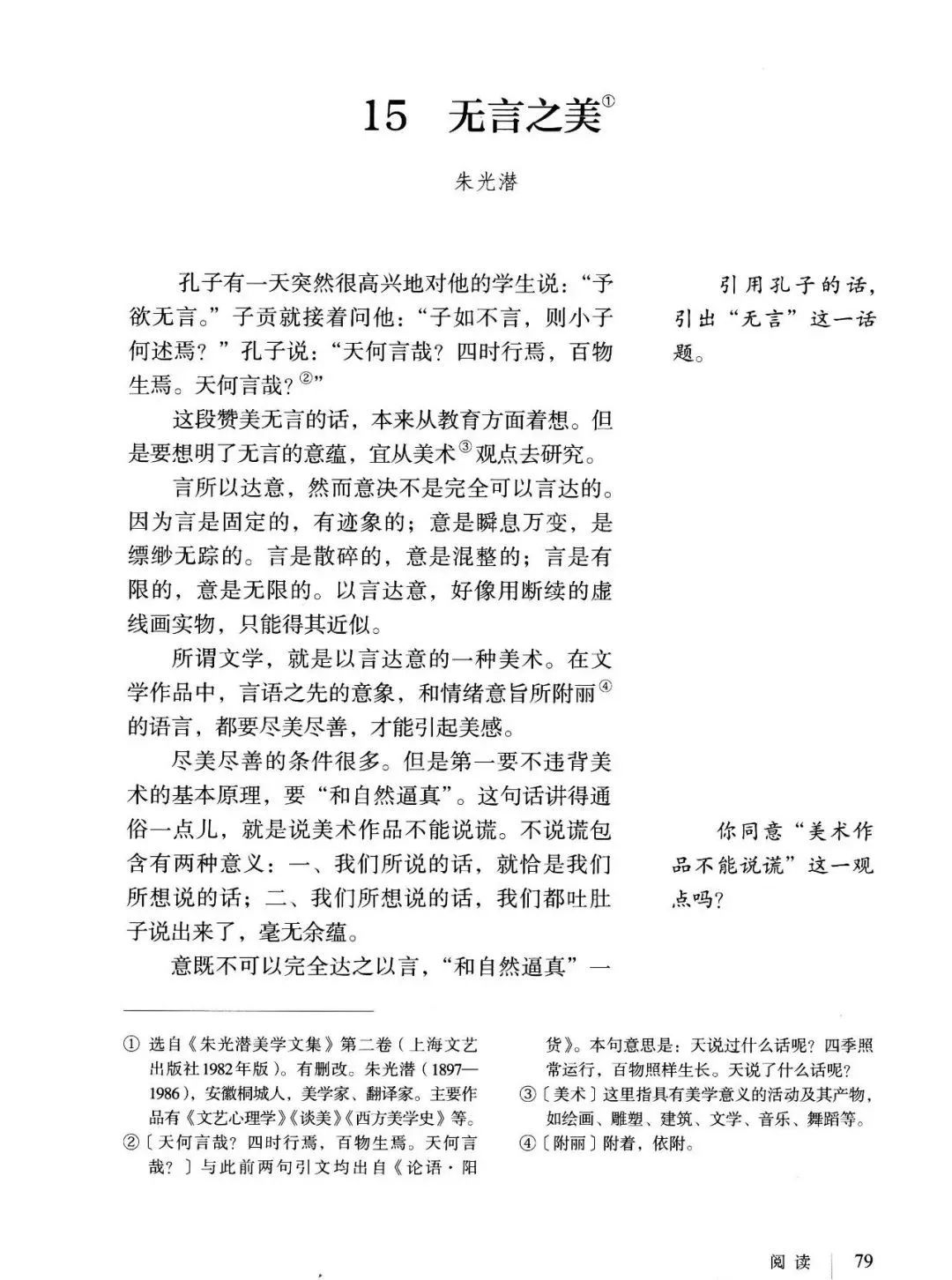 15 无言之美$^{①}$

朱光潜

孔子有一天突然很高兴地对他的学生说：“予欲无言。”子贡就接着问他：“子如不言，则小子何述焉？”孔子说：“天何言哉？四时行焉，百物生焉。天何言哉？$^{②}$”

这段赞美无言的话，本来从教育方面着想。但是要想明了无言的意蕴，宜从美术$^{③}$观点去研究。

言所以达意，然而意决不是完全可以言达的。因为言是固定的，有迹象的；意是瞬息万变，是缥缈无踪的。言是散碎的，意是混整的；言是有限的，意是无限的。以言达意，好像用断续的虚线画实物，只能得其近似。

所谓文学，就是以言达意的一种美术。在文学作品中，言语之先的意象，和情绪意旨所附丽$^{④}$的语言，都要尽美尽善，才能引起美感。

尽美尽善的条件很多。但是第一要不违背美术的基本原理，要“和自然逼真”。这句话讲得通俗一点儿，就是说美术作品不能说谎。不说谎包含有两种意义：一、我们所说的话，就恰是我们所想说的话；二、我们所想说的话，我们都吐肚子说出来了，毫无余蕴。

意既不可以完全达之以言，“和自然逼真”一

引用孔子的话，引出“无言”这一话题。

你同意“美术作品不能说谎”这一观点吗？

① 选自《朱光潜美学文集》第二卷（上海文艺出版社1982年版）。有删改。朱光潜（1897—1986），安徽桐城人，美学家、翻译家。主要作品有《文艺心理学》《谈美》《西方美学史》等。

②〔天何言哉？四时行焉，百物生焉。天何言哉？〕与此前两句引文均出自《论语·阳货》。本句意思是：天说过什么话呢？四季照常运行，百物照样生长。天说了什么话呢？

③〔美术〕这里指具有美学意义的活动及其产物，如绘画、雕塑、建筑、文学、音乐、舞蹈等。

④〔附丽〕附着，依附。

阅读 79